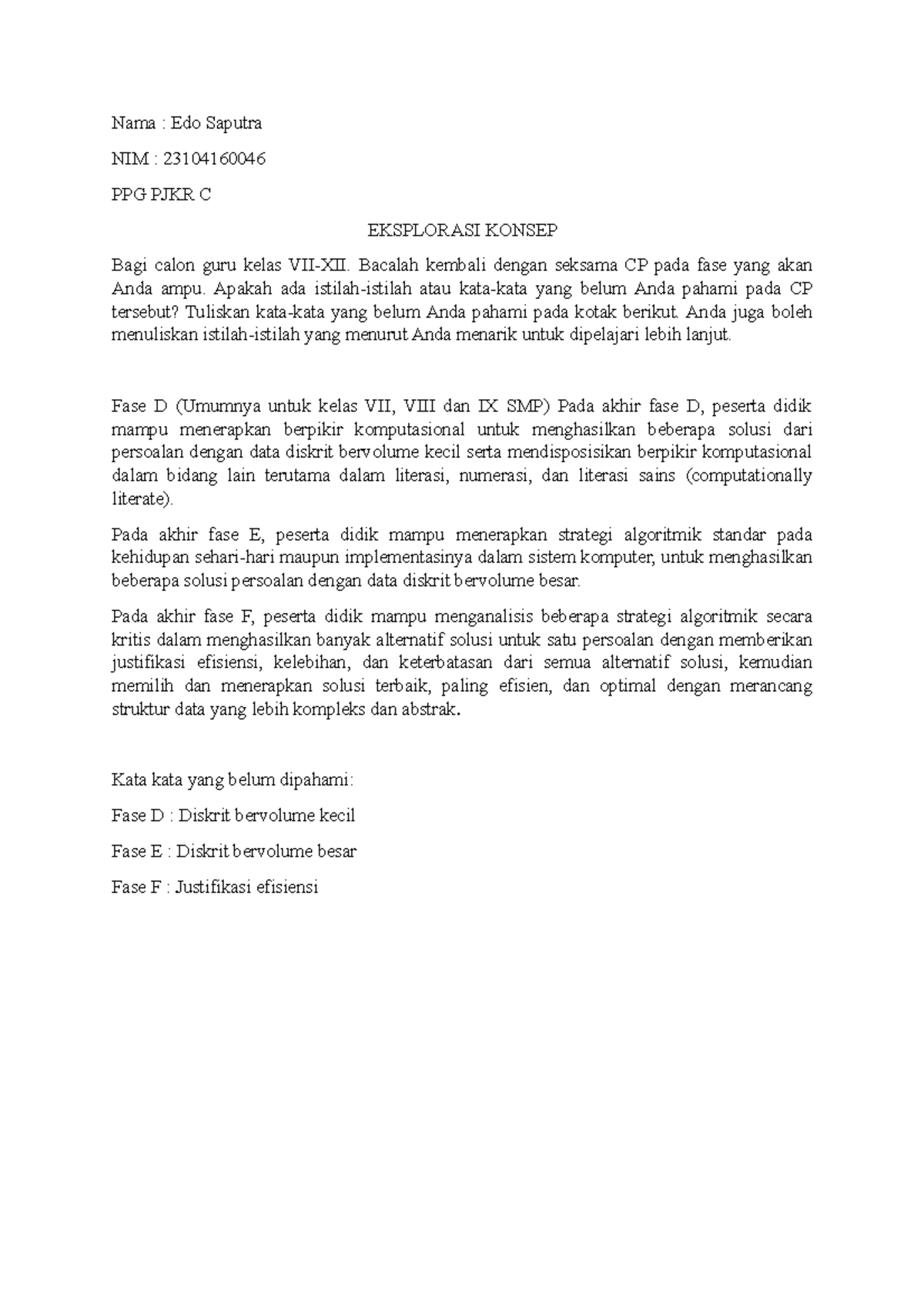 Nama : Edo Saputra

NIM : 23104160046

PPG PJKR C

EKSPLORASI KONSEP

Bagi calon guru kelas VII-XII. Bacalah kembali dengan seksama CP pada fase yang akan Anda ampu. Apakah ada istilah-istilah atau kata-kata yang belum Anda pahami pada CP tersebut? Tuliskan kata-kata yang belum Anda pahami pada kotak berikut. Anda juga boleh menuliskan istilah-istilah yang menurut Anda menarik untuk dipelajari lebih lanjut.

Fase D (Umumnya untuk kelas VII, VIII dan IX SMP) Pada akhir fase D, peserta didik mampu menerapkan berpikir komputasional untuk menghasilkan beberapa solusi dari persoalan dengan data diskrit bervolume kecil serta mendisposisikan berpikir komputasional dalam bidang lain terutama dalam literasi, numerasi, dan literasi sains (computationally literate).

Pada akhir fase E, peserta didik mampu menerapkan strategi algoritmik standar pada kehidupan sehari-hari maupun implementasinya dalam sistem komputer, untuk menghasilkan beberapa solusi persoalan dengan data diskrit bervolume besar.

Pada akhir fase F, peserta didik mampu menganalisis beberapa strategi algoritmik secara kritis dalam menghasilkan banyak alternatif solusi untuk satu persoalan dengan memberikan justifikasi efisiensi, kelebihan, dan keterbatasan dari semua alternatif solusi, kemudian memilih dan menerapkan solusi terbaik, paling efisien, dan optimal dengan merancang struktur data yang lebih kompleks dan abstrak.

Kata kata yang belum dipahami:

Fase D : Diskrit bervolume kecil

Fase E : Diskrit bervolume besar

Fase F : Justifikasi efisiensi